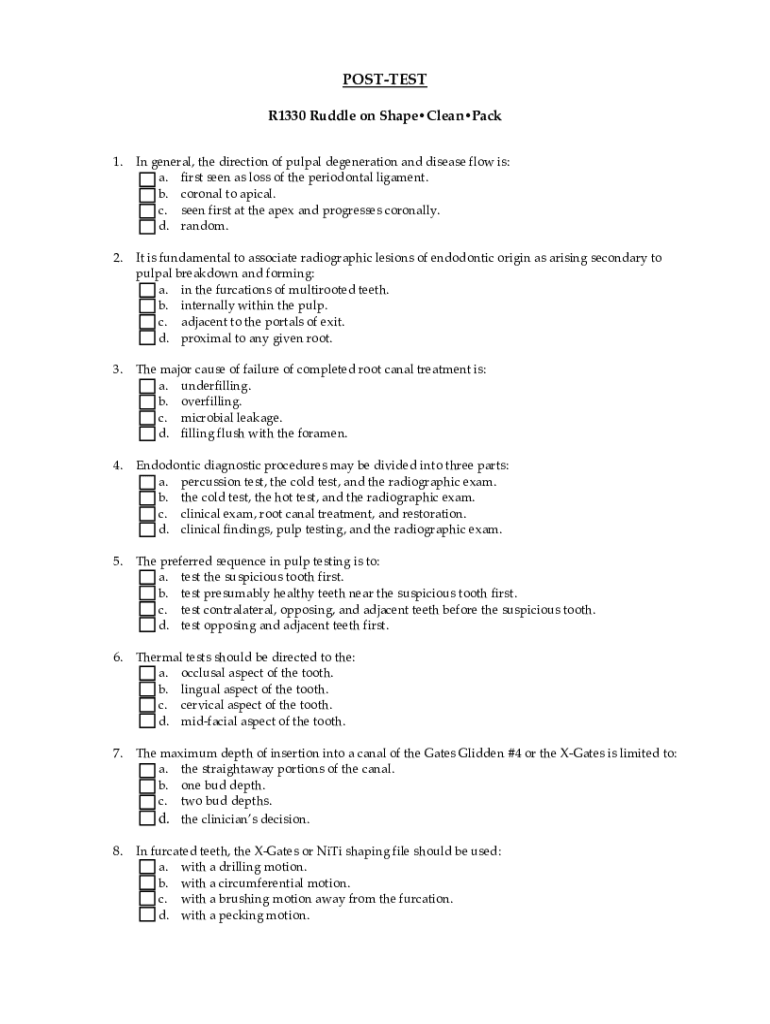 POST-TEST

R1330 Ruddle on Shape•Clean•Pack

1. In general, the direction of pulpal degeneration and disease flow is:
a. first seen as loss of the periodontal ligament.
b. coronal to apical.
c. seen first at the apex and progresses coronally.
d. random.

2. It is fundamental to associate radiographic lesions of endodontic origin as arising secondary to pulpal breakdown and forming:
a. in the furcations of multirooted teeth.
b. internally within the pulp.
c. adjacent to the portals of exit.
d. proximal to any given root.

3. The major cause of failure of completed root canal treatment is:
a. underfilling.
b. overfilling.
c. microbial leakage.
d. filling flush with the foramen.

4. Endodontic diagnostic procedures may be divided into three parts:
a. percussion test, the cold test, and the radiographic exam.
b. the cold test, the hot test, and the radiographic exam.
c. clinical exam, root canal treatment, and restoration.
d. clinical findings, pulp testing, and the radiographic exam.

5. The preferred sequence in pulp testing is to:
a. test the suspicious tooth first.
b. test presumably healthy teeth near the suspicious tooth first.
c. test contralateral, opposing, and adjacent teeth before the suspicious tooth.
d. test opposing and adjacent teeth first.

6. Thermal tests should be directed to the:
a. occlusal aspect of the tooth.
b. lingual aspect of the tooth.
c. cervical aspect of the tooth.
d. mid-facial aspect of the tooth.

7. The maximum depth of insertion into a canal of the Gates Glidden #4 or the X-Gates is limited to:
a. the straightaway portions of the canal.
b. one bud depth.
c. two bud depths.
d. the clinician's decision.

8. In furcated teeth, the X-Gates or NiTi shaping file should be used:
a. with a drilling motion.
b. with a circumferential motion.
c. with a brushing motion away from the furcation.
d. with a pecking motion.